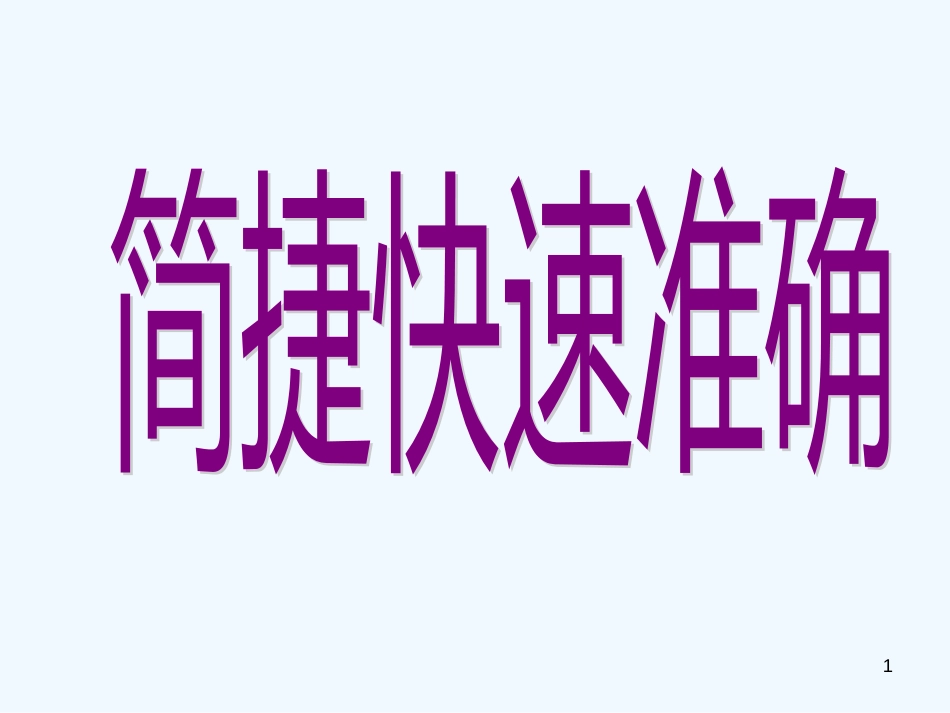 简捷快速准确

1